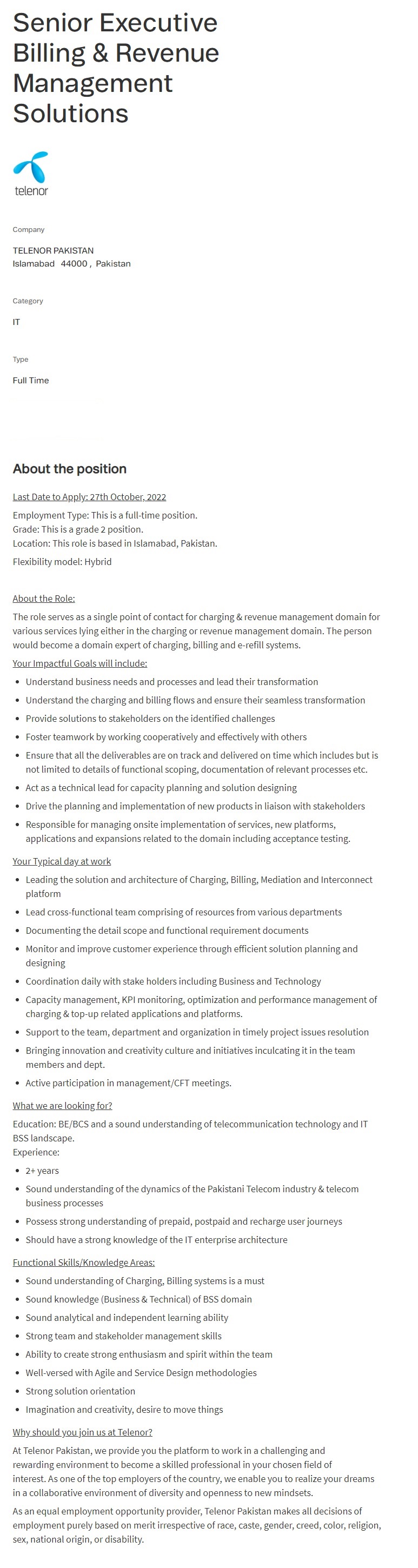 Senior Executive Billing & Revenue Management Solutions

telenor

Company

TELENOR PAKISTAN
Islamabad 44000 , Pakistan

Category

IT

Type

Full Time

About the position

Last Date to Apply: 27th October, 2022

Employment Type: This is a full-time position.
Grade: This is a grade 2 position.
Location: This role is based in Islamabad, Pakistan.

Flexibility model: Hybrid

About the Role:

The role serves as a single point of contact for charging & revenue management domain for various services lying either in the charging or revenue management domain. The person would become a domain expert of charging, billing and e-refill systems.

Your Impactful Goals will include:

- Understand business needs and processes and lead their transformation
- Understand the charging and billing flows and ensure their seamless transformation
- Provide solutions to stakeholders on the identified challenges
- Foster teamwork by working cooperatively and effectively with others
- Ensure that all the deliverables are on track and delivered on time which includes but is not limited to details of functional scoping, documentation of relevant processes etc.
- Act as a technical lead for capacity planning and solution designing
- Drive the planning and implementation of new products in liaison with stakeholders
- Responsible for managing onsite implementation of services, new platforms, applications and expansions related to the domain including acceptance testing.

Your Typical day at work

- Leading the solution and architecture of Charging, Billing, Mediation and Interconnect platform
- Lead cross-functional team comprising of resources from various departments
- Documenting the detail scope and functional requirement documents
- Monitor and improve customer experience through efficient solution planning and designing
- Coordination daily with stake holders including Business and Technology
- Capacity management, KPI monitoring, optimization and performance management of charging & top-up related applications and platforms.
- Support to the team, department and organization in timely project issues resolution
- Bringing innovation and creativity culture and initiatives inculcating it in the team members and dept.
- Active participation in management/CFT meetings.

What we are looking for?

Education: BE/BCS and a sound understanding of telecommunication technology and IT BSS landscape.
Experience:

- 2+ years
- Sound understanding of the dynamics of the Pakistani Telecom industry & telecom business processes
- Possess strong understanding of prepaid, postpaid and recharge user journeys
- Should have a strong knowledge of the IT enterprise architecture

Functional Skills/Knowledge Areas:

- Sound understanding of Charging, Billing systems is a must
- Sound knowledge (Business & Technical) of BSS domain
- Sound analytical and independent learning ability
- Strong team and stakeholder management skills
- Ability to create strong enthusiasm and spirit within the team
- Well-versed with Agile and Service Design methodologies
- Strong solution orientation
- Imagination and creativity, desire to move things

Why should you join us at Telenor?

At Telenor Pakistan, we provide you the platform to work in a challenging and rewarding environment to become a skilled professional in your chosen field of interest. As one of the top employers of the country, we enable you to realize your dreams in a collaborative environment of diversity and openness to new mindsets.

As an equal employment opportunity provider, Telenor Pakistan makes all decisions of employment purely based on merit irrespective of race, caste, gender, creed, color, religion, sex, national origin, or disability.